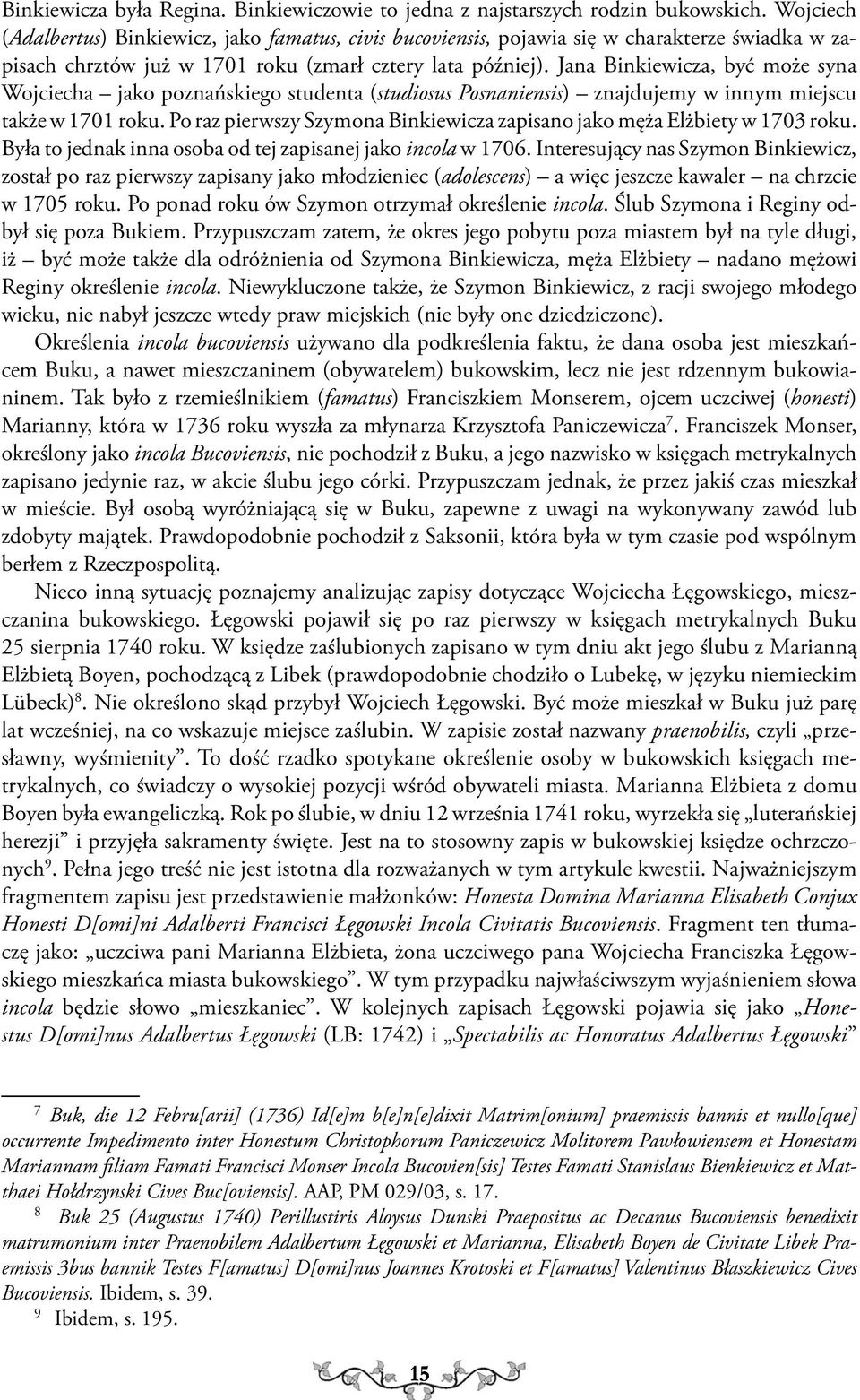 Binkiewicza była Regina. Binkiewiczowie to jedna z najstarszych rodzin bukowskich. Wojciech (Adalbertus) Binkiewicz, jako famatus, civis bucoviensis, pojawia się w charakterze świadka w zapisach chrztów już w 1701 roku (zmarł cztery lata później). Jana Binkiewicza, być może syna Wojciecha – jako poznańskiego studenta (studiosus Posnaniensis) – znajdujemy w innym miejscu także w 1701 roku. Po raz pierwszy Szymona Binkiewicza zapisano jako męża Elżbiety w 1703 roku. Była to jednak inna osoba od tej zapisanej jako incola w 1706. Interesujący nas Szymon Binkiewicz, został po raz pierwszy zapisany jako młodzieniec (adolescens) – a więc jeszcze kawaler – na chrzcie w 1705 roku. Po ponad roku ów Szymon otrzymał określenie incola. Ślub Szymona i Reginy odbył się poza Bukiem. Przypuszczam zatem, że okres jego pobytu poza miastem był na tyle długi, iż – być może także dla odróżnienia od Szymona Binkiewicza, męża Elżbiety – nadano mężowi Reginy określenie incola. Niewykluczone także, że Szymon Binkiewicz, z racji swojego młodego wieku, nie nabył jeszcze wtedy praw miejskich (nie były one dziedziczone).

Określenia incola bucoviensis używano dla podkreślenia faktu, że dana osoba jest mieszkańcem Buku, a nawet mieszczaninem (obywatelem) bukowskim, lecz nie jest rdzennym bukowianinem. Tak było z rzemieślnikiem (famatus) Franciszkiem Monserem, ojcem uczciwej (honesti) Marianny, która w 1736 roku wyszła za młynarza Krzysztofa Paniczewicza$^7$. Franciszek Monser, określony jako incola Bucoviensis, nie pochodził z Buku, a jego nazwisko w księgach metrykalnych zapisano jedynie raz, w akcie ślubu jego córki. Przypuszczam jednak, że przez jakiś czas mieszkał w mieście. Był osobą wyróżniającą się w Buku, zapewne z uwagi na wykonywany zawód lub zdobyty majątek. Prawdopodobnie pochodził z Saksonii, która była w tym czasie pod wspólnym berłem z Rzeczpospolitą.

Nieco inną sytuację poznajemy analizując zapisy dotyczące Wojciecha Łęgowskiego, mieszczanina bukowskiego. Łęgowski pojawił się po raz pierwszy w księgach metrykalnych Buku 25 sierpnia 1740 roku. W księdze zaślubionych zapisano w tym dniu akt jego ślubu z Marianną Elżbietą Boyen, pochodzącą z Libek (prawdopodobnie chodziło o Lubekę, w języku niemieckim Lübeck)$^8$. Nie określono skąd przybył Wojciech Łęgowski. Być może mieszkał w Buku już parę lat wcześniej, na co wskazuje miejsce zaślubin. W zapisie został nazwany praenobilis, czyli „przesławny, wyśmienity”. To dość rzadko spotykane określenie osoby w bukowskich księgach metrykalnych, co świadczy o wysokiej pozycji wśród obywateli miasta. Marianna Elżbieta z domu Boyen była ewangeliczką. Rok po ślubie, w dniu 12 września 1741 roku, wyrzekła się „luterańskiej herezji” i przyjęła sakramenty święte. Jest na to stosowny zapis w bukowskiej księdze ochrzczonych$^9$. Pełna jego treść nie jest istotna dla rozważanych w tym artykule kwestii. Najważniejszym fragmentem zapisu jest przedstawienie małżonków: Honesta Domina Marianna Elisabeth Conjux Honesti D[omi]ni Adalberti Francisci Łęgowski Incola Civitatis Bucoviensis. Fragment ten tłumaczę jako: „uczciwa pani Marianna Elżbieta, żona uczciwego pana Wojciecha Franciszka Łęgowskiego mieszkańca miasta bukowskiego”. W tym przypadku najwłaściwszym wyjaśnieniem słowa incola będzie słowo „mieszkaniec”. W kolejnych zapisach Łęgowski pojawia się jako „Honestus D[omi]nus Adalbertus Łęgowski (LB: 1742) i „Spectabilis ac Honoratus Adalbertus Łęgowski”

$^7$ Buk, die 12 Febru[arii] (1736) Id[e]m b[e]n[e]dixit Matrim[onium] praemissis bannis et nullo[que] occurrente Impedimento inter Honestum Christophorum Paniczewicz Molitorem Pawłowiensem et Honestam Mariannam filiam Famati Francisci Monser Incola Bucovien[sis] Testes Famati Stanislaus Bienkiewicz et Matthaei Hołdrzynski Cives Buc[oviensis]. AAP, PM 029/03, s. 17.

$^8$ Buk 25 (Augustus 1740) Perillustiris Aloysus Dunski Praepositus ac Decanus Bucoviensis benedixit matrumonium inter Praenobilem Adalbertum Łęgowski et Marianna, Elisabeth Boyen de Civitate Libek Praemissis 3bus bannik Testes F[amatus] D[omi]nus Joannes Krotoski et F[amatus] Valentinus Błaszkiewicz Cives Bucoviensis. Ibidem, s. 39.

$^9$ Ibidem, s. 195.

15